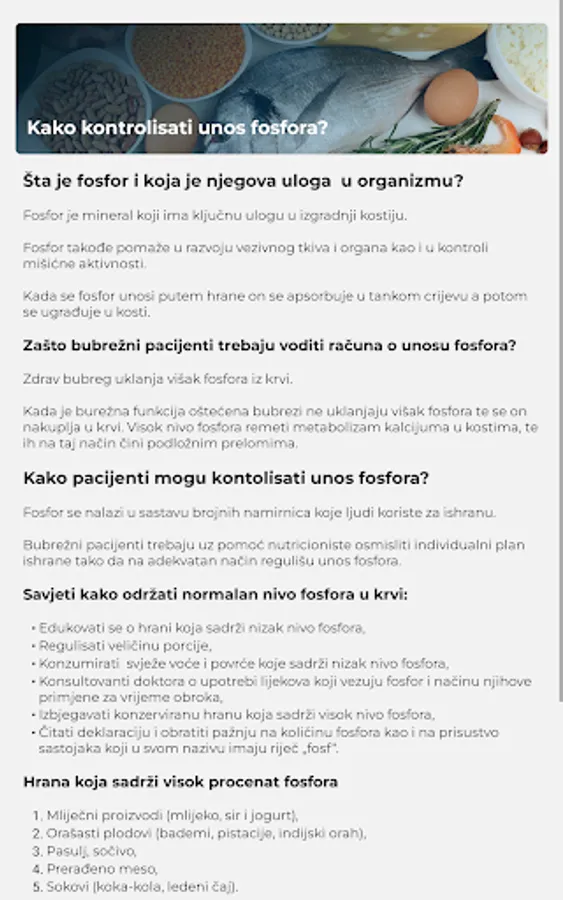 Kako kontrolisati unos fosfora?

Šta je fosfor i koja je njegova uloga u organizmu?

Fosfor je mineral koji ima ključnu ulogu u izgradnji kostiju.

Fosfor takođe pomaže u razvoju vezivnog tkiva i organa kao i u kontroli mišićne aktivnosti.

Kada se fosfor unosi putem hrane on se apsorbuje u tankom crijevu a potom se ugrađuje u kosti.

Zašto bubrežni pacijenti trebaju voditi računa o unosu fosfora?

Zdrav bubreg uklanja višak fosfora iz krvi.

Kada je burežna funkcija oštećena bubrezi ne uklanjaju višak fosfora te se on nakuplja u krvi. Visok nivo fosfora remeti metabolizam kalcijuma u kostima, te ih na taj način čini podložnim prelomima.

Kako pacijenti mogu kontolisati unos fosfora?

Fosfor se nalazi u sastavu brojnih namirnica koje ljudi koriste za ishranu.

Bubrežni pacijenti trebaju uz pomoć nutricioniste osmisliti individualni plan ishrane tako da na adekvatan način regulišu unos fosfora.

Savjeti kako održati normalan nivo fosfora u krvi:

• Edukovati se o hrani koja sadrži nizak nivo fosfora,
• Regulisati veličinu porcije,
• Konzumirati svježe voće i povrće koje sadrži nizak nivo fosfora,
• Konsultovanti doktora o upotrebi lijekova koji vezuju fosfor i načinu njihove primjene za vrijeme obroka,
• Izbjegavati konzerviranu hranu koja sadrži visok nivo fosfora,
• Čitati deklaraciju i obratiti pažnju na količinu fosfora kao i na prisustvo sastojaka koji u svom nazivu imaju riječ „fosf".

Hrana koja sadrži visok procenat fosfora

1. Mliječni proizvodi (mlijeko, sir i jogurt),
2. Orašasti plodovi (bademi, pistacije, indijski orah),
3. Pasulj, sočivo,
4. Prerađeno meso,
5. Sokovi (koka-kola, ledeni čaj).